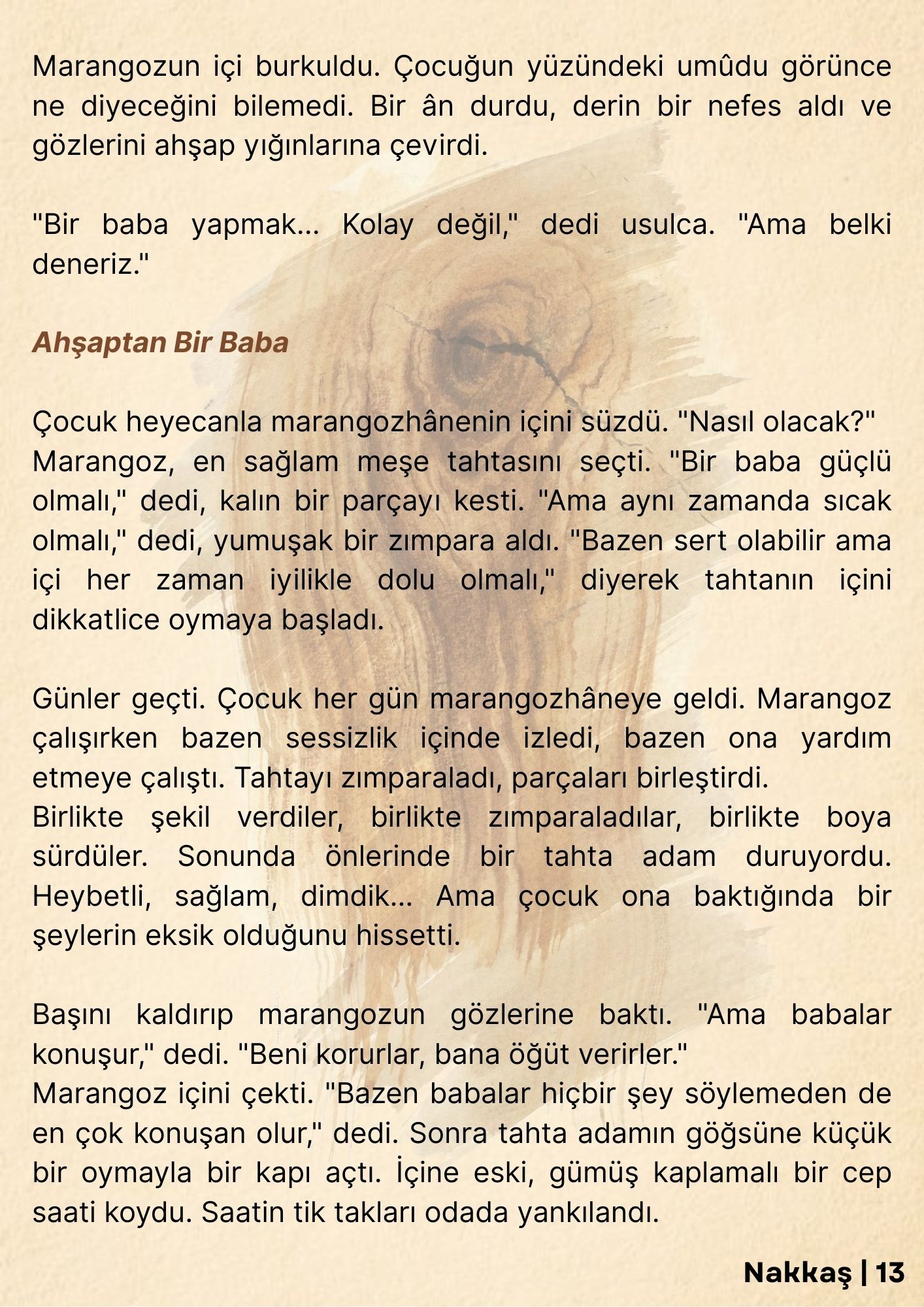 Marangozun içi burkuldu. Çocuğun yüzündeki umûdu görünce ne diyeceğini bilemedi. Bir ân durdu, derin bir nefes aldı ve gözlerini ahşap yığınlarına çevirdi.

"Bir baba yapmak... Kolay değil," dedi usulca. "Ama belki deneriz."

Ahşaptan Bir Baba

Çocuk heyecanla marangozhânenin içini süzdü. "Nasıl olacak?"
Marangoz, en sağlam meşe tahtasını seçti. "Bir baba güçlü olmalı," dedi, kalın bir parçayı kesti. "Ama aynı zamanda sıcak olmalı," dedi, yumuşak bir zımpara aldı. "Bazen sert olabilir ama içi her zaman iyilikle dolu olmalı," diyerek tahtanın içini dikkatlice oymaya başladı.

Günler geçti. Çocuk her gün marangozhâneye geldi. Marangoz çalışırken bazen sessizlik içinde izledi, bazen ona yardım etmeye çalıştı. Tahtayı zımparaladı, parçaları birleştirdi.
Birlikte şekil verdiler, birlikte zımparaladılar, birlikte boya sürdüler. Sonunda önlerinde bir tahta adam duruyordu. Heybetli, sağlam, dimdik... Ama çocuk ona baktığında bir şeylerin eksik olduğunu hissetti.

Başını kaldırıp marangozun gözlerine baktı. "Ama babalar konuşur," dedi. "Beni korurlar, bana öğüt verirler."
Marangoz içini çekti. "Bazen babalar hiçbir şey söylemeden de en çok konuşan olur," dedi. Sonra tahta adamın göğsüne küçük bir oymayla bir kapı açtı. İçine eski, gümüş kaplamalı bir cep saati koydu. Saatin tik takları odada yankılandı.

Nakkaş | 13